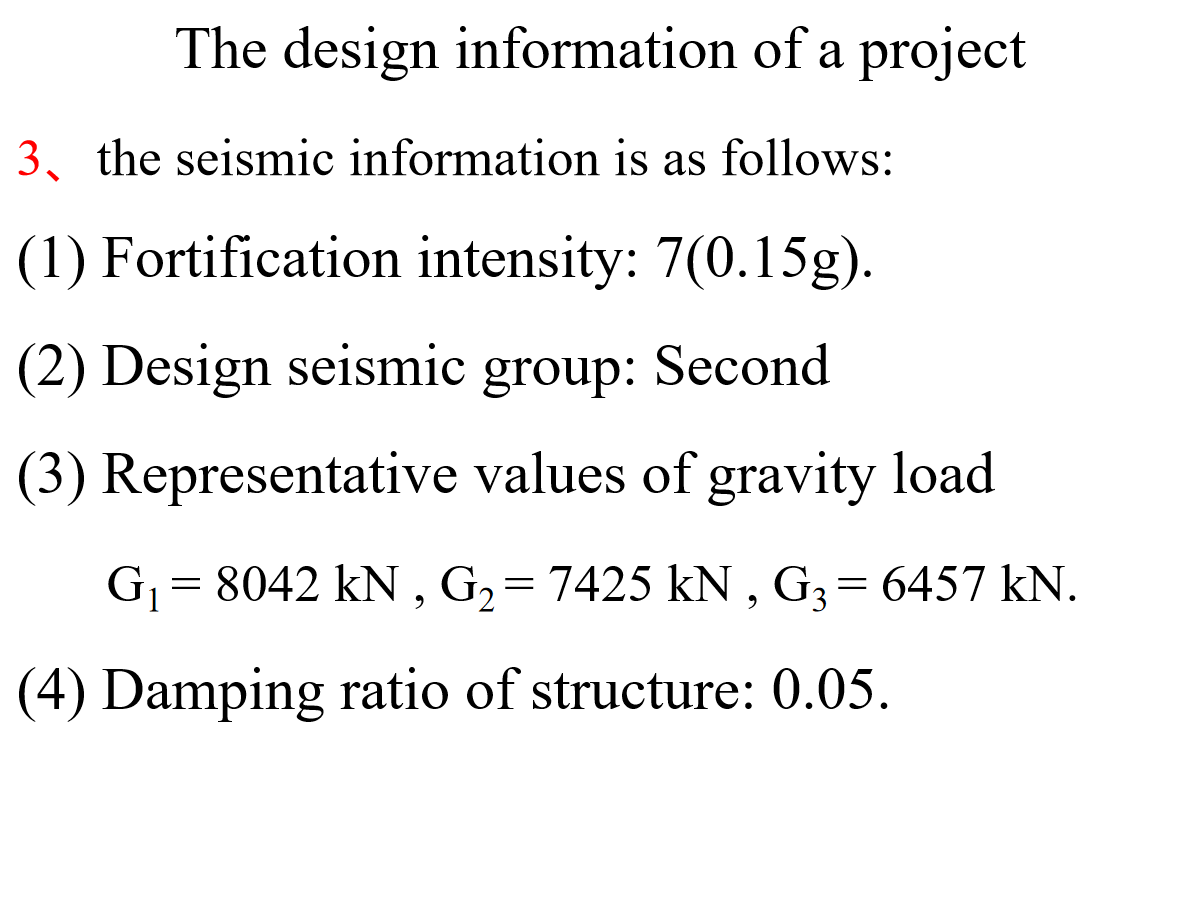 The design information of a project

3、the seismic information is as follows:

(1) Fortification intensity: 7(0.15g).

(2) Design seismic group: Second

(3) Representative values of gravity load

$G_1 = 8042$ kN , $G_2 = 7425$ kN , $G_3 = 6457$ kN.

(4) Damping ratio of structure: 0.05.